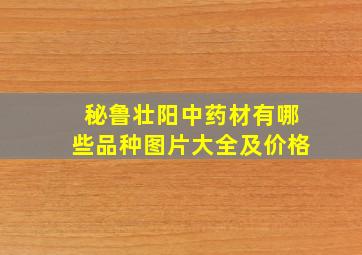 秘鲁壮阳中药材有哪些品种图片大全及价格